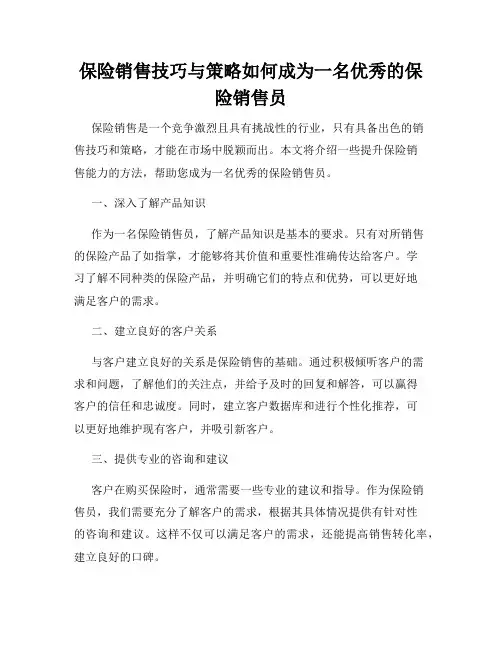 保险销售技巧与策略如何成为一名优秀的保险销售员

保险销售是一个竞争激烈且具有挑战性的行业，只有具备出色的销售技巧和策略，才能在市场中脱颖而出。本文将介绍一些提升保险销售能力的方法，帮助您成为一名优秀的保险销售员。

一、深入了解产品知识

作为一名保险销售员，了解产品知识是基本的要求。只有对所销售的保险产品了如指掌，才能够将其价值和重要性准确传达给客户。学习了解不同种类的保险产品，并明确它们的特点和优势，可以更好地满足客户的需求。

二、建立良好的客户关系

与客户建立良好的关系是保险销售的基础。通过积极倾听客户的需求和问题，了解他们的关注点，并给予及时的回复和解答，可以赢得客户的信任和忠诚度。同时，建立客户数据库和进行个性化推荐，可以更好地维护现有客户，并吸引新客户。

三、提供专业的咨询和建议

客户在购买保险时，通常需要一些专业的建议和指导。作为保险销售员，我们需要充分了解客户的需求，根据其具体情况提供有针对性的咨询和建议。这样不仅可以满足客户的需求，还能提高销售转化率，建立良好的口碑。